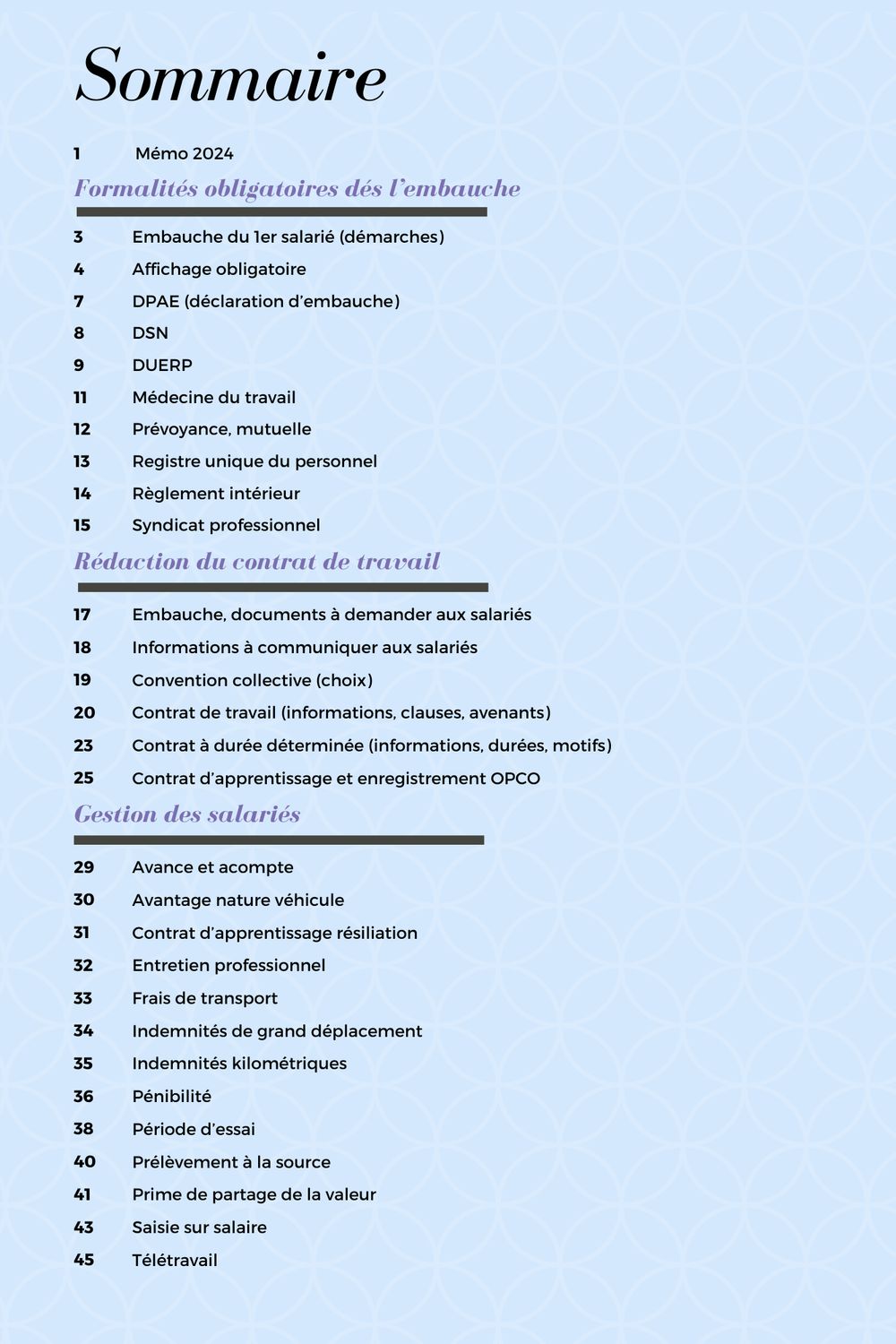 Sommaire

1 Mémo 2024

Formalités obligatoires dés l'embauche

3 Embauche du 1er salarié (démarches)
4 Affichage obligatoire
7 DPAE (déclaration d'embauche)
8 DSN
9 DUERP
11 Médecine du travail
12 Prévoyance, mutuelle
13 Registre unique du personnel
14 Règlement intérieur
15 Syndicat professionnel

Rédaction du contrat de travail

17 Embauche, documents à demander aux salariés
18 Informations à communiquer aux salariés
19 Convention collective (choix)
20 Contrat de travail (informations, clauses, avenants)
23 Contrat à durée déterminée (informations, durées, motifs)
25 Contrat d'apprentissage et enregistrement OPCO

Gestion des salariés

29 Avance et acompte
30 Avantage nature véhicule
31 Contrat d'apprentissage résiliation
32 Entretien professionnel
33 Frais de transport
34 Indemnités de grand déplacement
35 Indemnités kilométriques
36 Pénibilité
38 Période d'essai
40 Prélèvement à la source
41 Prime de partage de la valeur
43 Saisie sur salaire
45 Télétravail